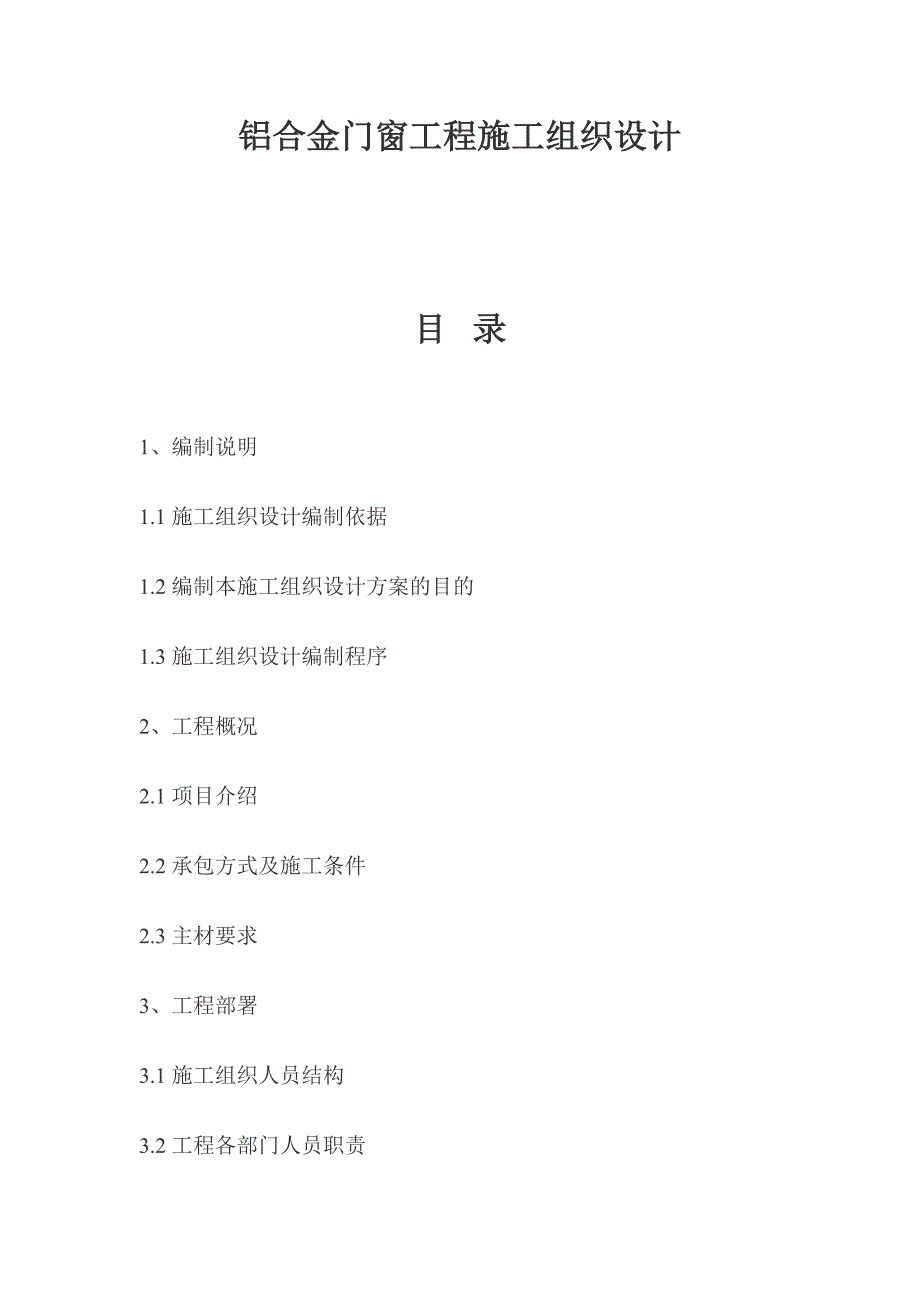 铝合金门窗工程施工组织设计

目 录

1、编制说明

1.1 施工组织设计编制依据

1.2 编制本施工组织设计方案的目的

1.3 施工组织设计编制程序

2、工程概况

2.1 项目介绍

2.2 承包方式及施工条件

2.3 主材要求

3、工程部署

3.1 施工组织人员结构

3.2 工程各部门人员职责